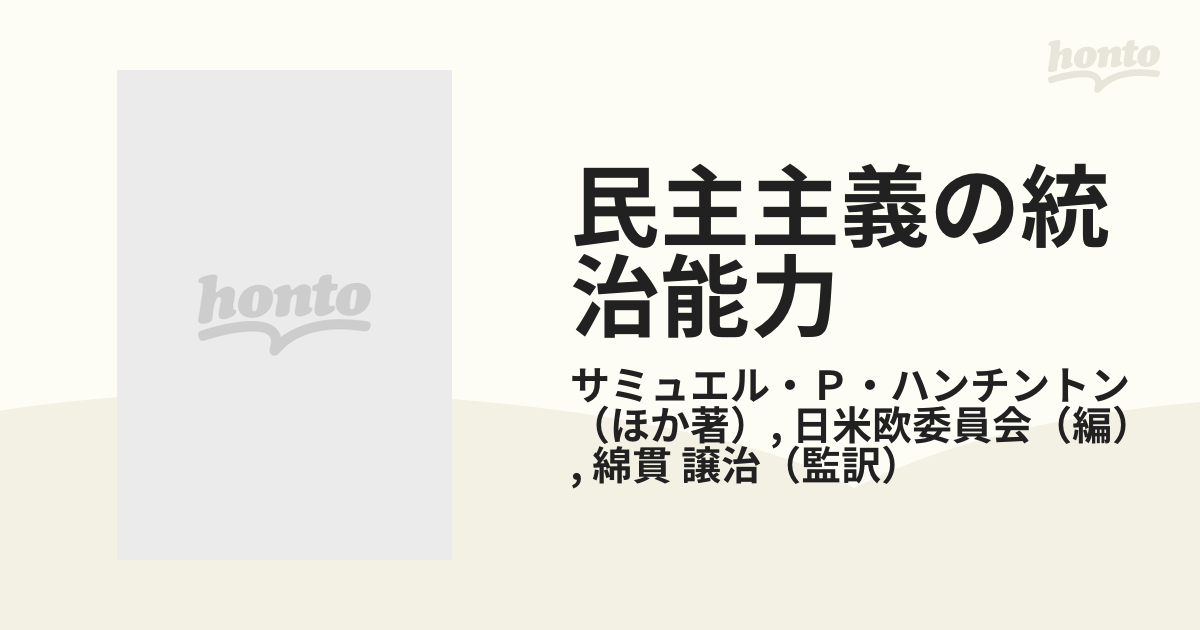 honto

honto

民主主義の統治能力

サミュエル・P・ハンチントン（ほか著）, 日米欧委員会（編）, 綿貫 譲治（監訳）